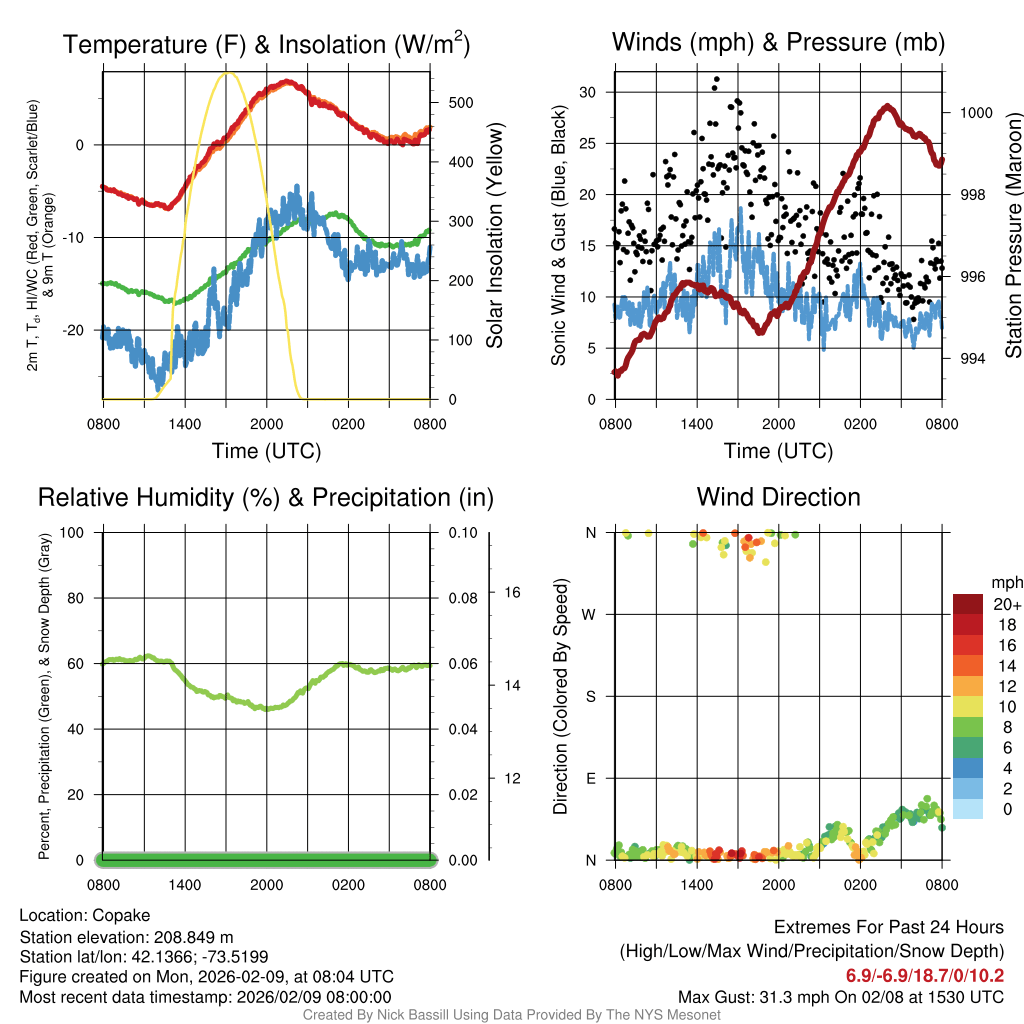 Temperature (F) & Insolation (W/m$^2$)

2m T, T$_d$, HI/WC (Red, Green, Scarlet/Blue) & 9m T (Orange)

0
-10
-20

500
400
300
200
100
0

Solar Insolation (Yellow)

0800 1400 2000 0200 0800

Time (UTC)

Winds (mph) & Pressure (mb)

Sonic Wind & Gust (Blue, Black)

30
25
20
15
10
5
0

1000
998
996
994

Station Pressure (Maroon)

0800 1400 2000 0200 0800

Time (UTC)

Relative Humidity (%) & Precipitation (in)

Percent, Precipitation (Green), & Snow Depth (Gray)

100
80
60
40
20
0

0.10
0.08
0.06
0.04
0.02
0.00

16
14
12

0800 1400 2000 0200 0800

Wind Direction

Direction (Colored By Speed)

N
W
S
E
N

0800 1400 2000 0200 0800

mph
20+
18
16
14
12
10
8
6
4
2
0

Location: Copake
Station elevation: 208.849 m
Station lat/lon: 42.1366; -73.5199
Figure created on Mon, 2026-02-09, at 08:04 UTC
Most recent data timestamp: 2026/02/09 08:00:00

Extremes For Past 24 Hours
(High/Low/Max Wind/Precipitation/Snow Depth)
6.9/-6.9/18.7/0/10.2
Max Gust: 31.3 mph On 02/08 at 1530 UTC

Created By Nick Bassill Using Data Provided By The NYS Mesonet